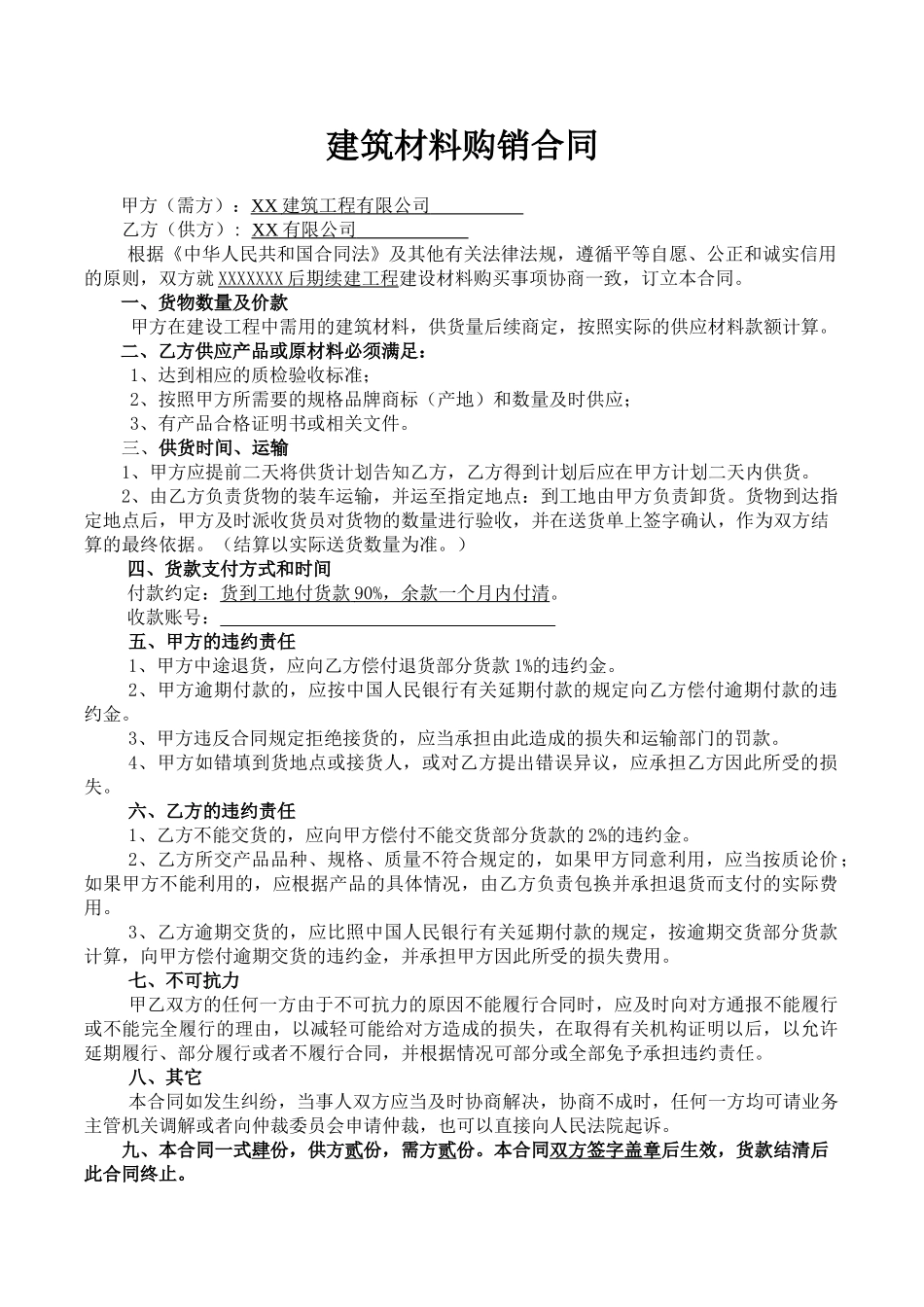 建筑材料购销合同

甲方（需方）：XX 建筑工程有限公司

乙方（供方）：XX 有限公司

根据《中华人民共和国合同法》及其他有关法律法规，遵循平等自愿、公正和诚实信用的原则，双方就 XXXXXXX 后期续建工程建设材料购买事项协商一致，订立本合同。

一、货物数量及价款

甲方在建设工程中需用的建筑材料，供货量后续商定，按照实际的供应材料款额计算。

二、乙方供应产品或原材料必须满足：

1、达到相应的质检验收标准；

2、按照甲方所需要的规格品牌商标（产地）和数量及时供应；

3、有产品合格证明书或相关文件。

三、供货时间、运输

1、甲方应提前二天将供货计划告知乙方，乙方得到计划后应在甲方计划二天内供货。

2、由乙方负责货物的装车运输，并运至指定地点：到工地由甲方负责卸货。货物到达指定地点后，甲方及时派收货员对货物的数量进行验收，并在送货单上签字确认，作为双方结算的最终依据。（结算以实际送货数量为准。）

四、货款支付方式和时间

付款约定：货到工地付货款 90%，余款一个月内付清。

收款账号：

五、甲方的违约责任

1、甲方中途退货，应向乙方偿付退货部分货款 1%的违约金。

2、甲方逾期付款的，应按中国人民银行有关延期付款的规定向乙方偿付逾期付款的违约金。

3、甲方违反合同规定拒绝接货的，应当承担由此造成的损失和运输部门的罚款。

4、甲方如错填到货地点或接货人，或对乙方提出错误异议，应承担乙方因此所受的损失。

六、乙方的违约责任

1、乙方不能交货的，应向甲方偿付不能交货部分货款的 2%的违约金。

2、乙方所交产品品种、规格、质量不符合规定的，如果甲方同意利用，应当按质论价；如果甲方不能利用的，应根据产品的具体情况，由乙方负责包换并承担退货而支付的实际费用。

3、乙方逾期交货的，应比照中国人民银行有关延期付款的规定，按逾期交货部分货款计算，向甲方偿付逾期交货的违约金，并承担甲方因此所受的损失费用。

七、不可抗力

甲乙双方的任何一方由于不可抗力的原因不能履行合同时，应及时向对方通报不能履行或不能完全履行的理由，以减轻可能给对方造成的损失，在取得有关机构证明以后，以允许延期履行、部分履行或者不履行合同，并根据情况可部分或全部免予承担违约责任。

八、其它

本合同如发生纠纷，当事人双方应当及时协商解决，协商不成时，任何一方均可请业务主管机关调解或者向仲裁委员会申请仲裁，也可以直接向人民法院起诉。

九、本合同一式肆份，供方贰份，需方贰份。本合同双方签字盖章后生效，货款结清后此合同终止。